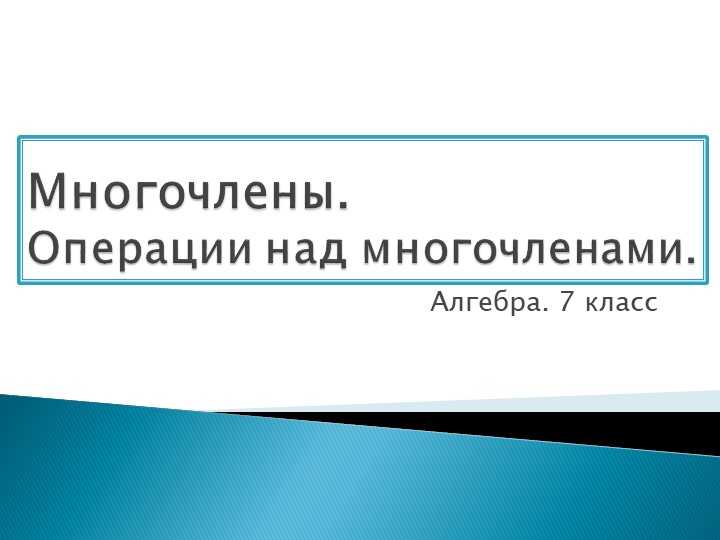 Многочлены.
Операции над многочленами.

Алгебра. 7 класс